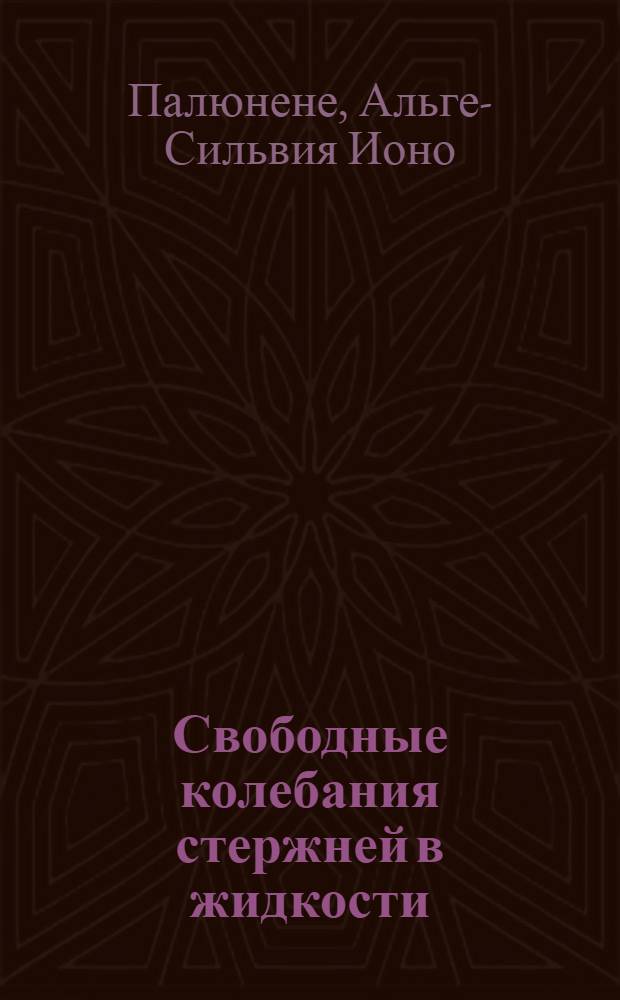 Палюнене, Альге-Сильвия Ионо

Свободные колебания стержней в жидкости